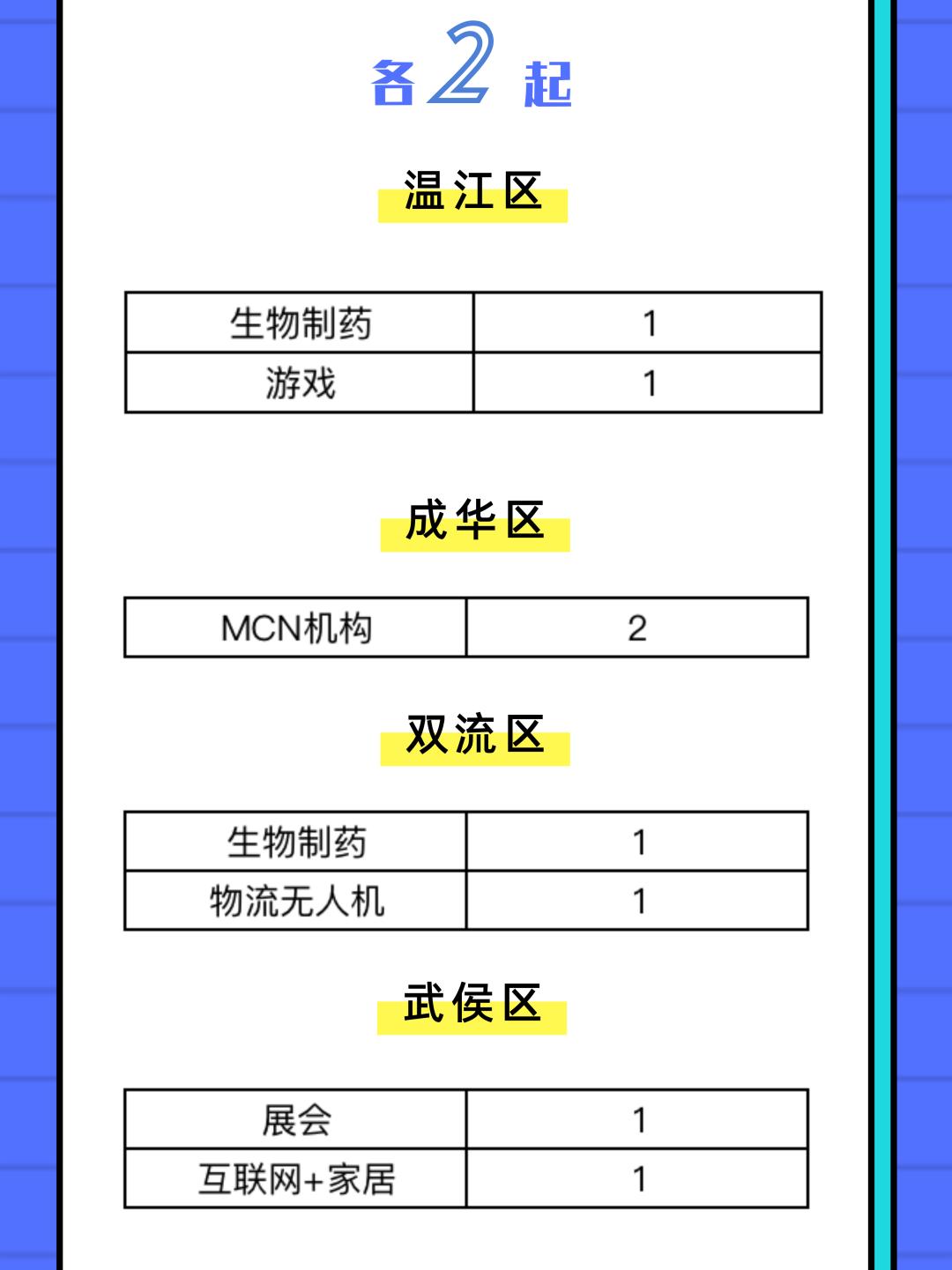 各2起

温江区

| 生物制药 | 1 |
|---|---|
| 游戏 | 1 |

成华区

| MCN机构 | 2 |
|---|---|

双流区

| 生物制药 | 1 |
|---|---|
| 物流无人机 | 1 |

武侯区

| 展会 | 1 |
|---|---|
| 互联网+家居 | 1 |